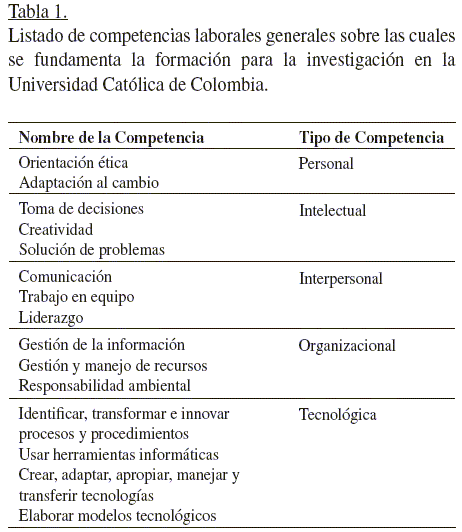 Tabla 1.
Listado de competencias laborales generales sobre las cuales se fundamenta la formación para la investigación en la Universidad Católica de Colombia.

| Nombre de la Competencia | Tipo de Competencia |
|---|---|
| Orientación ética<br>Adaptación al cambio | Personal |
| Toma de decisiones<br>Creatividad<br>Solución de problemas | Intelectual |
| Comunicación<br>Trabajo en equipo<br>Liderazgo | Interpersonal |
| Gestión de la información<br>Gestión y manejo de recursos<br>Responsabilidad ambiental | Organizacional |
| Identificar, transformar e innovar procesos y procedimientos<br>Usar herramientas informáticas<br>Crear, adaptar, apropiar, manejar y transferir tecnologías<br>Elaborar modelos tecnológicos | Tecnológica |